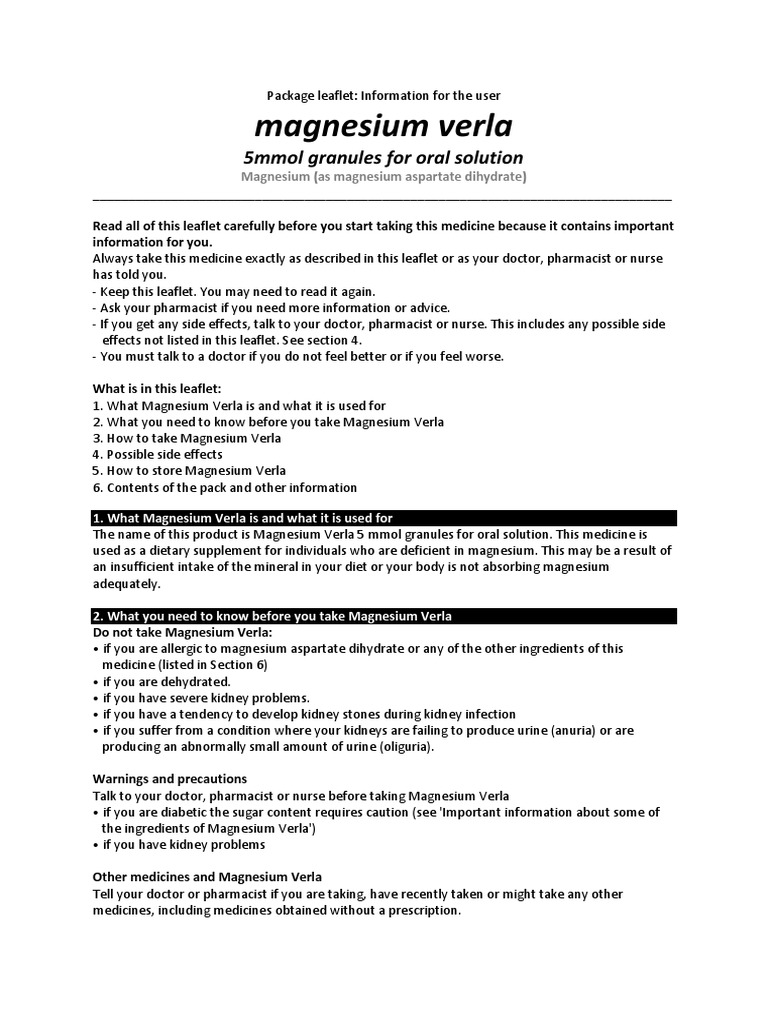 Package leaflet: Information for the user

magnesium verla

5mmol granules for oral solution

Magnesium (as magnesium aspartate dihydrate)

Read all of this leaflet carefully before you start taking this medicine because it contains important information for you.
Always take this medicine exactly as described in this leaflet or as your doctor, pharmacist or nurse has told you.
- Keep this leaflet. You may need to read it again.
- Ask your pharmacist if you need more information or advice.
- If you get any side effects, talk to your doctor, pharmacist or nurse. This includes any possible side effects not listed in this leaflet. See section 4.
- You must talk to a doctor if you do not feel better or if you feel worse.

What is in this leaflet:
1. What Magnesium Verla is and what it is used for
2. What you need to know before you take Magnesium Verla
3. How to take Magnesium Verla
4. Possible side effects
5. How to store Magnesium Verla
6. Contents of the pack and other information

1. What Magnesium Verla is and what it is used for
The name of this product is Magnesium Verla 5 mmol granules for oral solution. This medicine is used as a dietary supplement for individuals who are deficient in magnesium. This may be a result of an insufficient intake of the mineral in your diet or your body is not absorbing magnesium adequately.

2. What you need to know before you take Magnesium Verla
Do not take Magnesium Verla:
• if you are allergic to magnesium aspartate dihydrate or any of the other ingredients of this medicine (listed in Section 6)
• if you are dehydrated.
• if you have severe kidney problems.
• if you have a tendency to develop kidney stones during kidney infection
• if you suffer from a condition where your kidneys are failing to produce urine (anuria) or are producing an abnormally small amount of urine (oliguria).

Warnings and precautions
Talk to your doctor, pharmacist or nurse before taking Magnesium Verla
• if you are diabetic the sugar content requires caution (see 'Important information about some of the ingredients of Magnesium Verla')
• if you have kidney problems

Other medicines and Magnesium Verla
Tell your doctor or pharmacist if you are taking, have recently taken or might take any other medicines, including medicines obtained without a prescription.